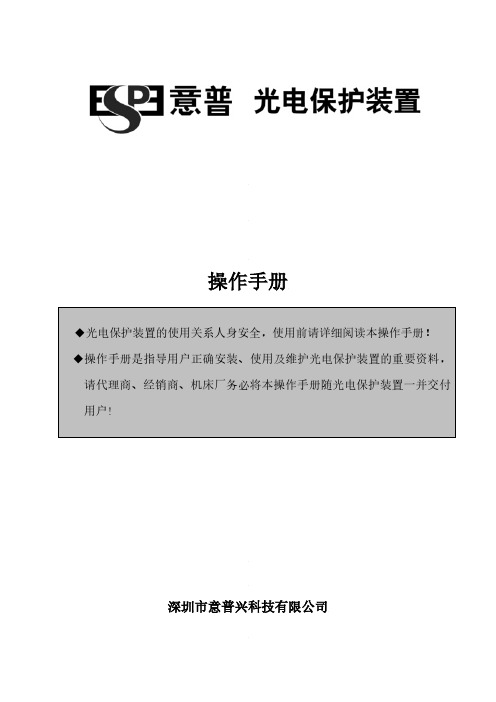 ESPE 意普 光电保护装置

操作手册

◆光电保护装置的使用关系人身安全，使用前请详细阅读本操作手册！

◆操作手册是指导用户正确安装、使用及维护光电保护装置的重要资料，请代理商、经销商、机床厂务必将本操作手册随光电保护装置一并交付用户！

深圳市意普兴科技有限公司